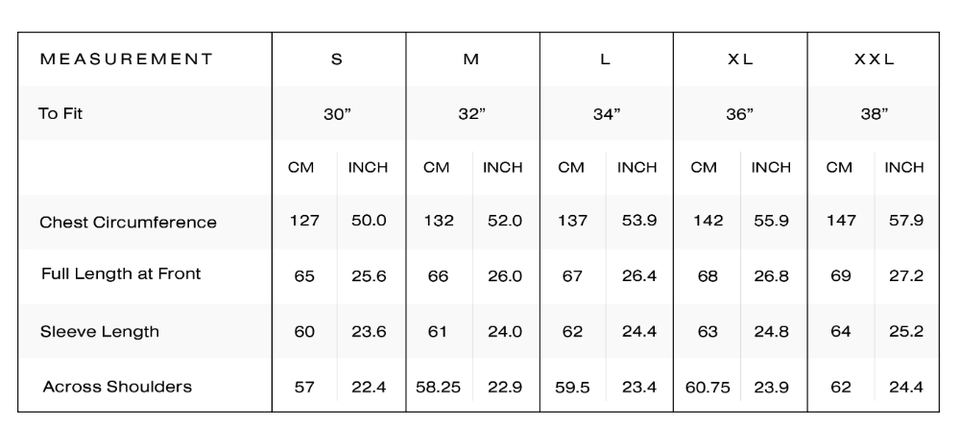 | MEASUREMENT | S | | M | | L | | XL | | XXL | |
|---|---|---|---|---|---|---|---|---|---|---|
| To Fit | 30” | | 32” | | 34” | | 36” | | 38” | |
| | CM | INCH | CM | INCH | CM | INCH | CM | INCH | CM | INCH |
| Chest Circumference | 127 | 50.0 | 132 | 52.0 | 137 | 53.9 | 142 | 55.9 | 147 | 57.9 |
| Full Length at Front | 65 | 25.6 | 66 | 26.0 | 67 | 26.4 | 68 | 26.8 | 69 | 27.2 |
| Sleeve Length | 60 | 23.6 | 61 | 24.0 | 62 | 24.4 | 63 | 24.8 | 64 | 25.2 |
| Across Shoulders | 57 | 22.4 | 58.25 | 22.9 | 59.5 | 23.4 | 60.75 | 23.9 | 62 | 24.4 |